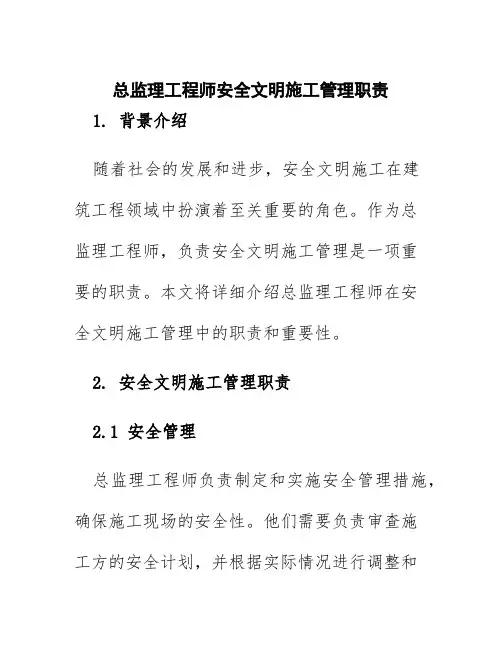 总监理工程师安全文明施工管理职责

1. 背景介绍

随着社会的发展和进步，安全文明施工在建筑工程领域中扮演着至关重要的角色。作为总监理工程师，负责安全文明施工管理是一项重要的职责。本文将详细介绍总监理工程师在安全文明施工管理中的职责和重要性。

2. 安全文明施工管理职责

2.1 安全管理

总监理工程师负责制定和实施安全管理措施，确保施工现场的安全性。他们需要负责审查施工方的安全计划，并根据实际情况进行调整和